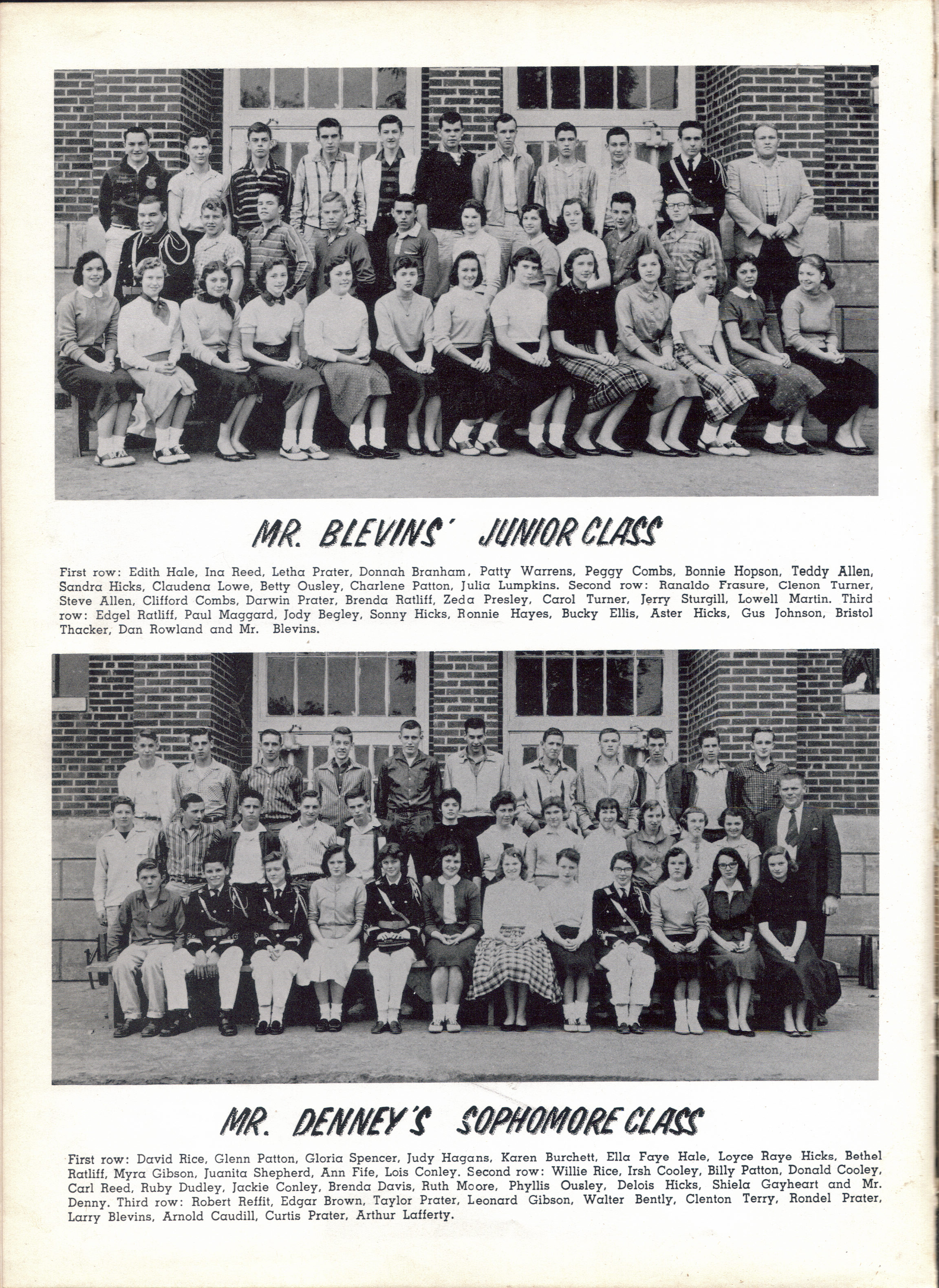 MR. BLEVINS' JUNIOR CLASS

First row: Edith Hale, Ina Reed, Letha Prater, Donnah Branham, Patty Warrens, Peggy Combs, Bonnie Hopson, Teddy Allen, Sandra Hicks, Claudena Lowe, Betty Ousley, Charlene Patton, Julia Lumpkins. Second row: Ranaldo Frasure, Clenon Turner, Steve Allen, Clifford Combs, Darwin Prater, Brenda Ratliff, Zeda Presley, Carol Turner, Jerry Sturgill, Lowell Martin. Third row: Edgel Ratliff, Paul Maggard, Jody Begley, Sonny Hicks, Ronnie Hayes, Bucky Ellis, Aster Hicks, Gus Johnson, Bristol Thacker, Dan Rowland and Mr. Blevins.

MR. DENNEY'S SOPHOMORE CLASS

First row: David Rice, Glenn Patton, Gloria Spencer, Judy Hagans, Karen Burchett, Ella Faye Hale, Loyce Raye Hicks, Bethel Ratliff, Myra Gibson, Juanita Shepherd, Ann Fife, Lois Conley. Second row: Willie Rice, Irsh Cooley, Billy Patton, Donald Cooley, Carl Reed, Ruby Dudley, Jackie Conley, Brenda Davis, Ruth Moore, Phyllis Ousley, Delois Hicks, Shiela Gayheart and Mr. Denny. Third row: Robert Reffit, Edgar Brown, Taylor Prater, Leonard Gibson, Walter Bently, Clenton Terry, Rondel Prater, Larry Blevins, Arnold Caudill, Curtis Prater, Arthur Lafferty.